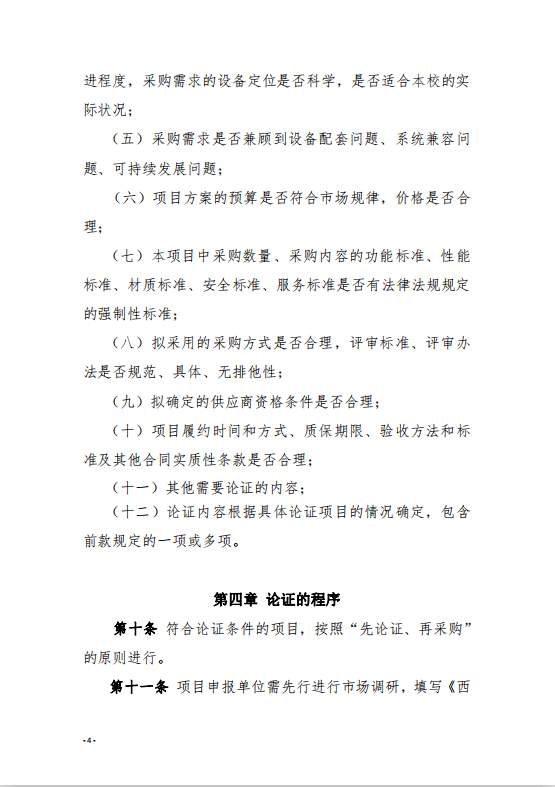 进程度，采购需求的设备定位是否科学，是否适合本校的实际状况；

（五）采购需求是否兼顾到设备配套问题、系统兼容问题、可持续发展问题；

（六）项目方案的预算是否符合市场规律，价格是否合理；

（七）本项目中采购数量、采购内容的功能标准、性能标准、材质标准、安全标准、服务标准是否有法律法规规定的强制性标准；

（八）拟采用的采购方式是否合理，评审标准、评审办法是否规范、具体、无排他性；

（九）拟确定的供应商资格条件是否合理；

（十）项目履约时间和方式、质保期限、验收方法和标准及其他合同实质性条款是否合理；

（十一）其他需要论证的内容；

（十二）论证内容根据具体论证项目的情况确定，包含前款规定的一项或多项。

第四章 论证的程序

第十条 符合论证条件的项目，按照“先论证、再采购”的原则进行。

第十一条 项目申报单位需先行进行市场调研，填写《西

-4-